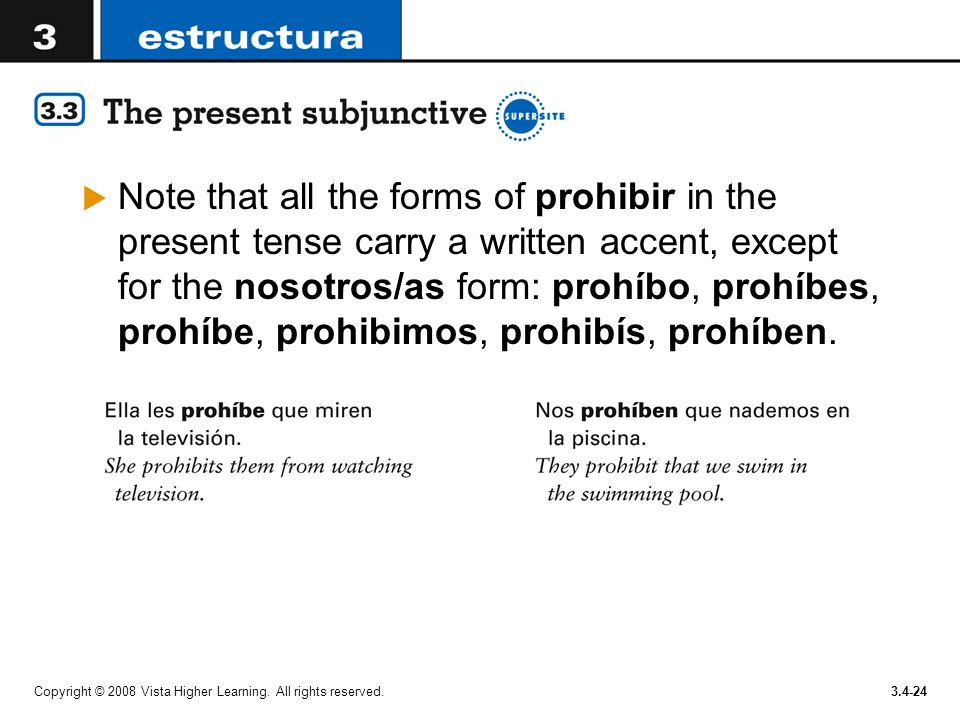 3 estructura

3.3 The present subjunctive SUPERSITE

Note that all the forms of prohibir in the present tense carry a written accent, except for the nosotros/as form: prohíbo, prohíbes, prohíbe, prohibimos, prohibís, prohíben.

Ella les prohíbe que miren la televisión.
She prohibits them from watching television.

Nos prohíben que nademos en la piscina.
They prohibit that we swim in the swimming pool.

Copyright © 2008 Vista Higher Learning. All rights reserved.

3.4-24